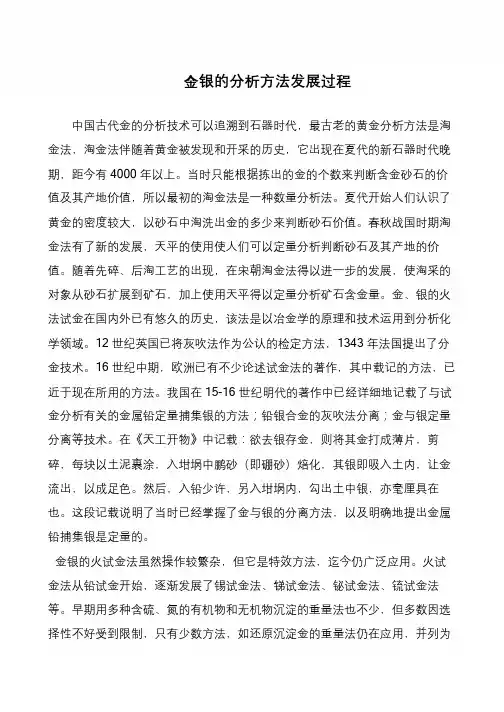 金银的分析方法发展过程

中国古代金的分析技术可以追溯到石器时代，最古老的黄金分析方法是淘金法，淘金法伴随着黄金被发现和开采的历史，它出现在夏代的新石器时代晚期，距今有 4000 年以上。当时只能根据拣出的金的个数来判断含金砂石的价值及其产地价值，所以最初的淘金法是一种数量分析法。夏代开始人们认识了黄金的密度较大，以砂石中淘洗出金的多少来判断砂石价值。春秋战国时期淘金法有了新的发展，天平的使用使人们可以定量分析判断砂石及其产地的价值。随着先碎、后淘工艺的出现，在宋朝淘金法得以进一步的发展，使淘采的对象从砂石扩展到矿石，加上使用天平得以定量分析矿石含金量。金、银的火法试金在国内外已有悠久的历史，该法是以冶金学的原理和技术运用到分析化学领域。12 世纪英国已将灰吹法作为公认的检定方法，1343 年法国提出了分金技术。16 世纪中期，欧洲已有不少论述试金法的著作，其中载记的方法，已近于现在所用的方法。我国在 15-16 世纪明代的著作中已经详细地记载了与试金分析有关的金属铅定量捕集银的方法；铅银合金的灰吹法分离；金与银定量分离等技术。在《天工开物》中记载：欲去银存金，则将其金打成薄片，剪碎，每块以土泥裹涂，入坩埚中鹏砂（即硼砂）熔化，其银即吸入土内，让金流出，以成足色。然后，入铅少许，另入坩埚内，勾出土中银，亦毫厘具在也。这段记载说明了当时已经掌握了金与银的分离方法，以及明确地提出金属铅捕集银是定量的。

金银的火试金法虽然操作较繁杂，但它是特效方法，迄今仍广泛应用。火试金法从铅试金开始，逐渐发展了锡试金法、锑试金法、铋试金法、锍试金法等。早期用多种含硫、氮的有机物和无机物沉淀的重量法也不少，但多数因选择性不好受到限制，只有少数方法，如还原沉淀金的重量法仍在应用，并列为